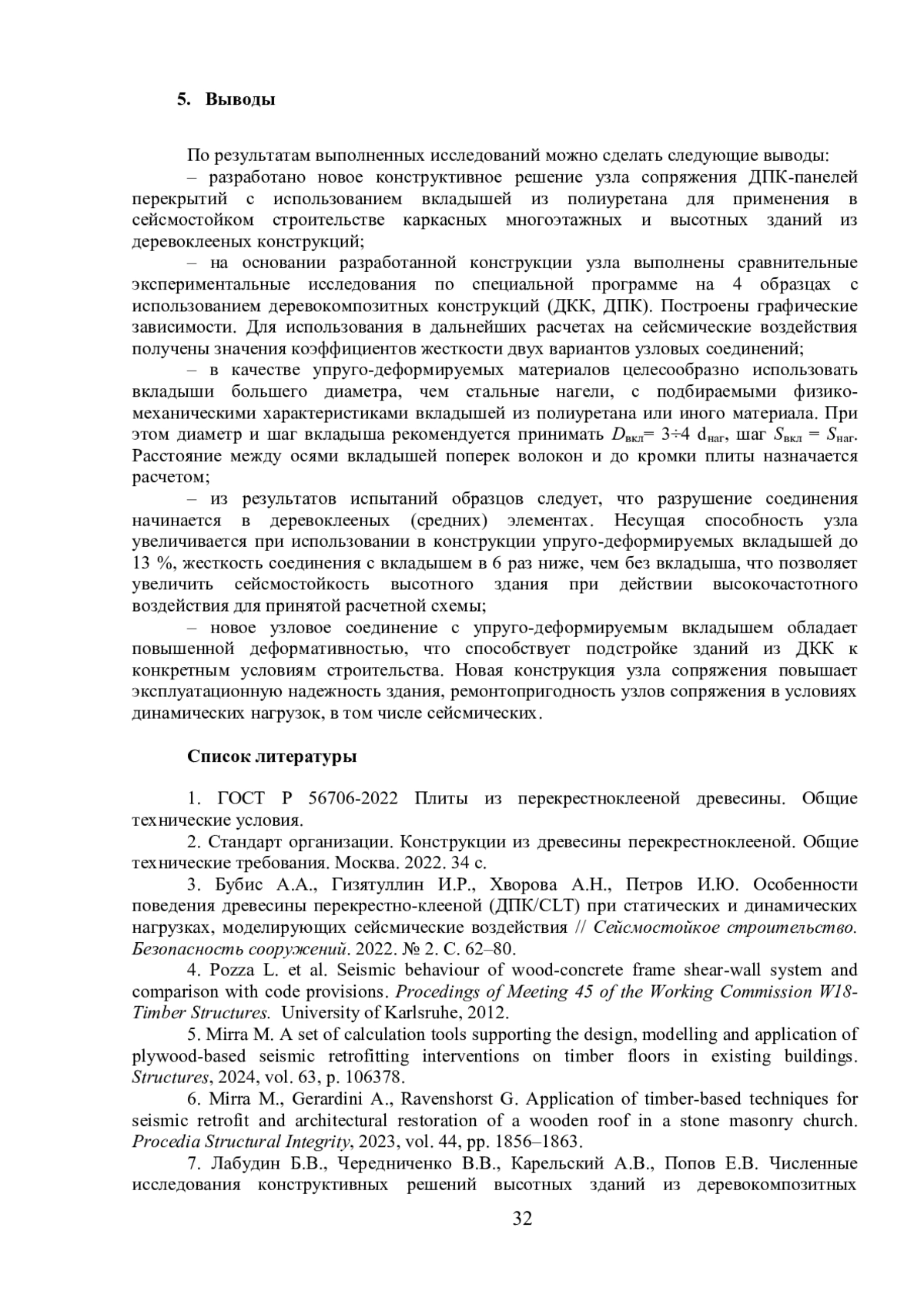 5. Выводы

По результатам выполненных исследований можно сделать следующие выводы:

– разработано новое конструктивное решение узла сопряжения ДПК-панелей перекрытий с использованием вкладышей из полиуретана для применения в сейсмостойком строительстве каркасных многоэтажных и высотных зданий из деревоклееных конструкций;

– на основании разработанной конструкции узла выполнены сравнительные экспериментальные исследования по специальной программе на 4 образцах с использованием деревокомпозитных конструкций (ДКК, ДПК). Построены графические зависимости. Для использования в дальнейших расчетах на сейсмические воздействия получены значения коэффициентов жесткости двух вариантов узловых соединений;

– в качестве упруго-деформируемых материалов целесообразно использовать вкладыши большего диаметра, чем стальные нагели, с подбираемыми физико-механическими характеристиками вкладышей из полиуретана или иного материала. При этом диаметр и шаг вкладыша рекомендуется принимать $D_{вкл}$= 3÷4 $d_{наг}$, шаг $S_{вкл}$ = $S_{наг}$. Расстояние между осями вкладышей поперек волокон и до кромки плиты назначается расчетом;

– из результатов испытаний образцов следует, что разрушение соединения начинается в деревоклееных (средних) элементах. Несущая способность узла увеличивается при использовании в конструкции упруго-деформируемых вкладышей до 13 %, жесткость соединения с вкладышем в 6 раз ниже, чем без вкладыша, что позволяет увеличить сейсмостойкость высотного здания при действии высокочастотного воздействия для принятой расчетной схемы;

– новое узловое соединение с упруго-деформируемым вкладышем обладает повышенной деформативностью, что способствует подстройке зданий из ДКК к конкретным условиям строительства. Новая конструкция узла сопряжения повышает эксплуатационную надежность здания, ремонтопригодность узлов сопряжения в условиях динамических нагрузок, в том числе сейсмических.

Список литературы

1. ГОСТ Р 56706-2022 Плиты из перекрестноклееной древесины. Общие технические условия.

2. Стандарт организации. Конструкции из древесины перекрестноклееной. Общие технические требования. Москва. 2022. 34 с.

3. Бубис А.А., Гизятуллин И.Р., Хворова А.Н., Петров И.Ю. Особенности поведения древесины перекрестно-клееной (ДПК/CLT) при статических и динамических нагрузках, моделирующих сейсмические воздействия // Сейсмостойкое строительство. Безопасность сооружений. 2022. № 2. С. 62–80.

4. Pozza L. et al. Seismic behaviour of wood-concrete frame shear-wall system and comparison with code provisions. Procedings of Meeting 45 of the Working Commission W18-Timber Structures. University of Karlsruhe, 2012.

5. Mirra M. A set of calculation tools supporting the design, modelling and application of plywood-based seismic retrofitting interventions on timber floors in existing buildings. Structures, 2024, vol. 63, p. 106378.

6. Mirra M., Gerardini A., Ravenshorst G. Application of timber-based techniques for seismic retrofit and architectural restoration of a wooden roof in a stone masonry church. Procedia Structural Integrity, 2023, vol. 44, pp. 1856–1863.

7. Лабудин Б.В., Чередниченко В.В., Карельский А.В., Попов Е.В. Численные исследования конструктивных решений высотных зданий из деревокомпозитных

32